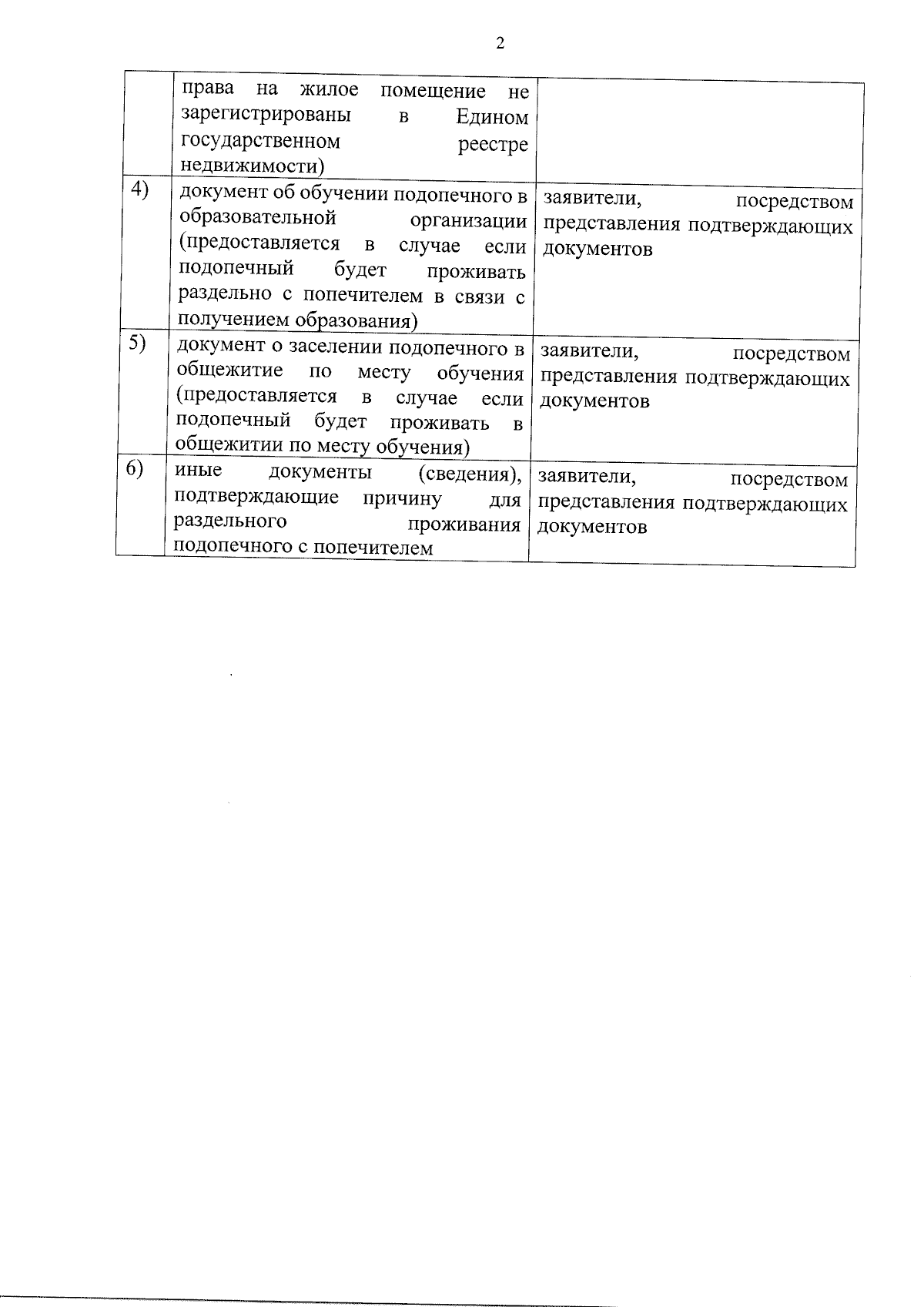 2

|  | права на жилое помещение не зарегистрированы в Едином государственном реестре недвижимости) |  |
|---|---|---|
| 4) | документ об обучении подопечного в образовательной организации (предоставляется в случае если подопечный будет проживать раздельно с попечителем в связи с получением образования) | заявители, посредством представления подтверждающих документов |
| 5) | документ о заселении подопечного в общежитие по месту обучения (предоставляется в случае если подопечный будет проживать в общежитии по месту обучения) | заявители, посредством представления подтверждающих документов |
| 6) | иные документы (сведения), подтверждающие причину для раздельного проживания подопечного с попечителем | заявители, посредством представления подтверждающих документов |